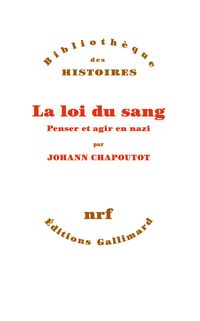 Bibliothèque
des
HISTOIRES

La loi du sang
Penser et agir en nazi
par
JOHANN CHAPOUTOT

nrf
Éditions Gallimard